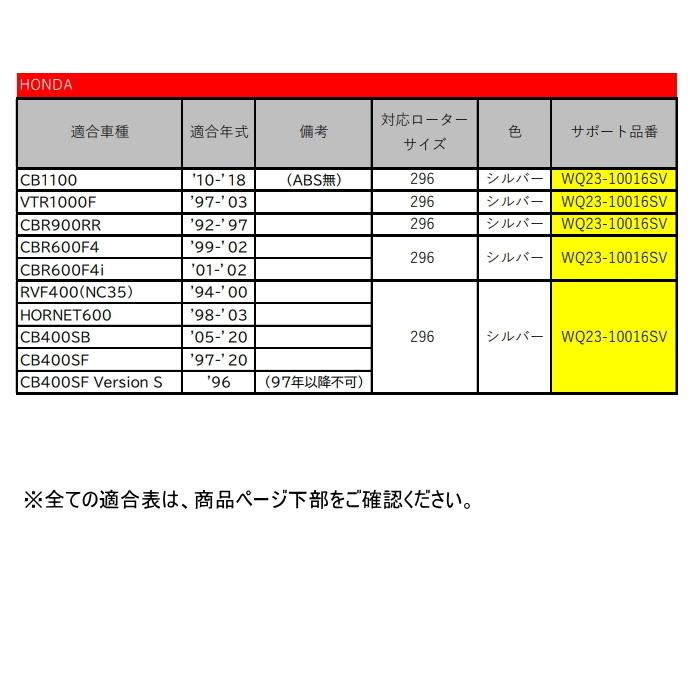 HONDA

| 適合車種 | 適合年式 | 備考 | 対応ローターサイズ | 色 | サポート品番 |
|---|---|---|---|---|---|
| CB1100 | '10-'18 | (ABS無) | 296 | シルバー | WQ23-10016SV |
| VTR1000F | '97-'03 | | 296 | シルバー | WQ23-10016SV |
| CBR900RR | '92-'97 | | 296 | シルバー | WQ23-10016SV |
| CBR600F4 | '99-'02 | | 296 | シルバー | WQ23-10016SV |
| CBR600F4i | '01-'02 | | | | |
| RVF400(NC35) | '94-'00 | | 296 | シルバー | WQ23-10016SV |
| HORNET600 | '98-'03 | | | | |
| CB400SB | '05-'20 | | | | |
| CB400SF | '97-'20 | | | | |
| CB400SF Version S | '96 | (97年以降不可) | | | |

※全ての適合表は、商品ページ下部をご確認ください。